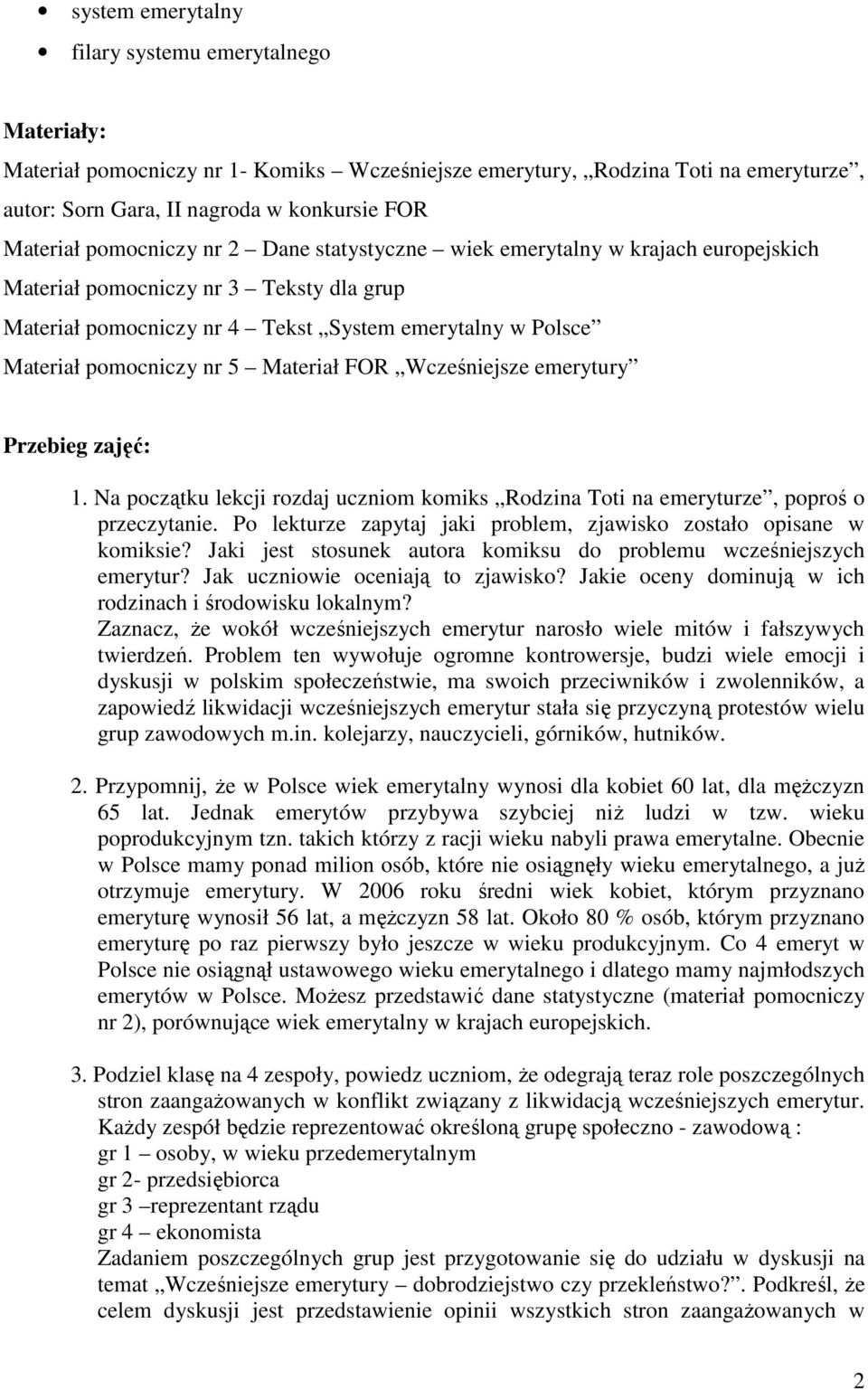 • system emerytalny
• filary systemu emerytalnego

**Materiały:**

Materiał pomocniczy nr 1- Komiks – Wcześniejsze emerytury, „Rodzina Toti na emeryturze”, autor: Sorn Gara, II nagroda w konkursie FOR
Materiał pomocniczy nr 2 – Dane statystyczne – wiek emerytalny w krajach europejskich
Materiał pomocniczy nr 3 – Teksty dla grup
Materiał pomocniczy nr 4 – Tekst „System emerytalny w Polsce”
Materiał pomocniczy nr 5 – Materiał FOR „Wcześniejsze emerytury”

**Przebieg zajęć:**

1. Na początku lekcji rozdaj uczniom komiks „Rodzina Toti na emeryturze”, poproś o przeczytanie. Po lekturze zapytaj jaki problem, zjawisko zostało opisane w komiksie? Jaki jest stosunek autora komiksu do problemu wcześniejszych emerytur? Jak uczniowie oceniają to zjawisko? Jakie oceny dominują w ich rodzinach i środowisku lokalnym?
Zaznacz, że wokół wcześniejszych emerytur narosło wiele mitów i fałszywych twierdzeń. Problem ten wywołuje ogromne kontrowersje, budzi wiele emocji i dyskusji w polskim społeczeństwie, ma swoich przeciwników i zwolenników, a zapowiedź likwidacji wcześniejszych emerytur stała się przyczyną protestów wielu grup zawodowych m.in. kolejarzy, nauczycieli, górników, hutników.

2. Przypomnij, że w Polsce wiek emerytalny wynosi dla kobiet 60 lat, dla mężczyzn 65 lat. Jednak emerytów przybywa szybciej niż ludzi w tzw. wieku poprodukcyjnym tzn. takich którzy z racji wieku nabyli prawa emerytalne. Obecnie w Polsce mamy ponad milion osób, które nie osiągnęły wieku emerytalnego, a już otrzymuje emerytury. W 2006 roku średni wiek kobiet, którym przyznano emeryturę wynosił 56 lat, a mężczyzn 58 lat. Około 80 % osób, którym przyznano emeryturę po raz pierwszy było jeszcze w wieku produkcyjnym. Co 4 emeryt w Polsce nie osiągnął ustawowego wieku emerytalnego i dlatego mamy najmłodszych emerytów w Polsce. Możesz przedstawić dane statystyczne (materiał pomocniczy nr 2), porównujące wiek emerytalny w krajach europejskich.

3. Podziel klasę na 4 zespoły, powiedz uczniom, że odegrają teraz role poszczególnych stron zaangażowanych w konflikt związany z likwidacją wcześniejszych emerytur. Każdy zespół będzie reprezentować określoną grupę społeczno - zawodową :
gr 1 – osoby, w wieku przedemerytalnym
gr 2- przedsiębiorca
gr 3 –reprezentant rządu
gr 4 – ekonomista
Zadaniem poszczególnych grup jest przygotowanie się do udziału w dyskusji na temat „Wcześniejsze emerytury – dobrodziejstwo czy przekleństwo?”. Podkreśl, że celem dyskusji jest przedstawienie opinii wszystkich stron zaangażowanych w

2